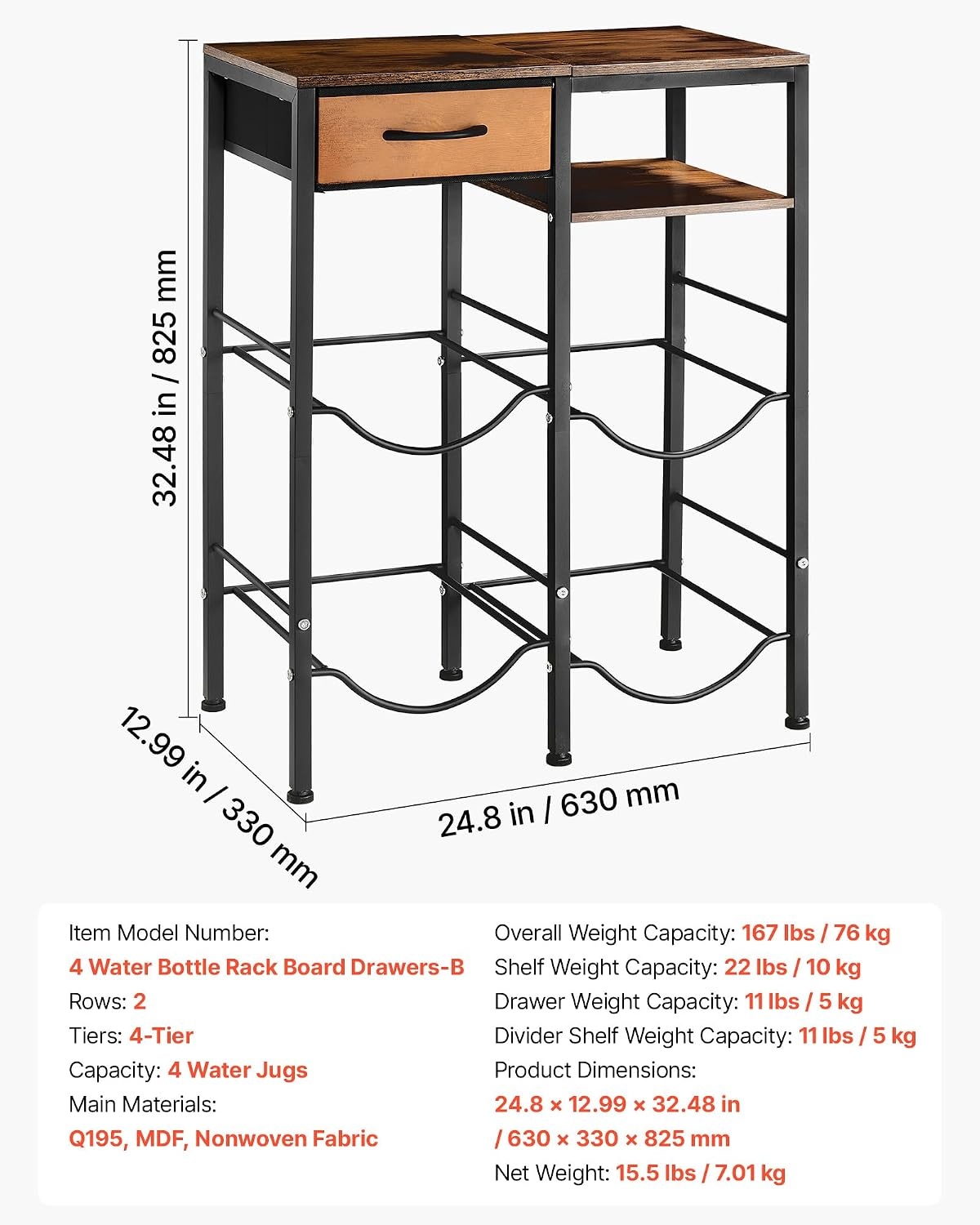 32.48 in / 825 mm

12.99 in / 330 mm

24.8 in / 630 mm

Item Model Number:
4 Water Bottle Rack Board Drawers-B
Rows: 2
Tiers: 4-Tier
Capacity: 4 Water Jugs
Main Materials:
Q195, MDF, Nonwoven Fabric

Overall Weight Capacity: 167 lbs / 76 kg
Shelf Weight Capacity: 22 lbs / 10 kg
Drawer Weight Capacity: 11 lbs / 5 kg
Divider Shelf Weight Capacity: 11 lbs / 5 kg
Product Dimensions:
24.8 × 12.99 × 32.48 in
/ 630 × 330 × 825 mm
Net Weight: 15.5 lbs / 7.01 kg